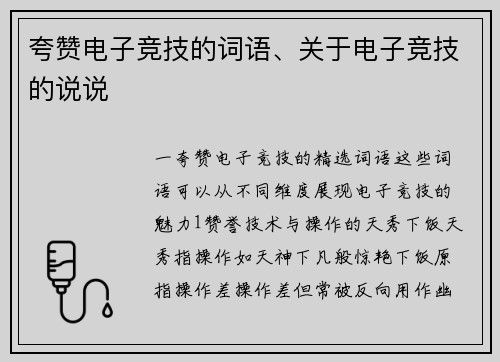 夸赞电子竞技的词语、关于电子竞技的说说

一夸赞电子竞技的精选词语这些词语可以从不同维度展现电子竞技的魅力1赞誉技术与操作的天秀下饭天秀指操作如天神下凡般惊艳下饭原指操作差操作差但常被反向用作幽